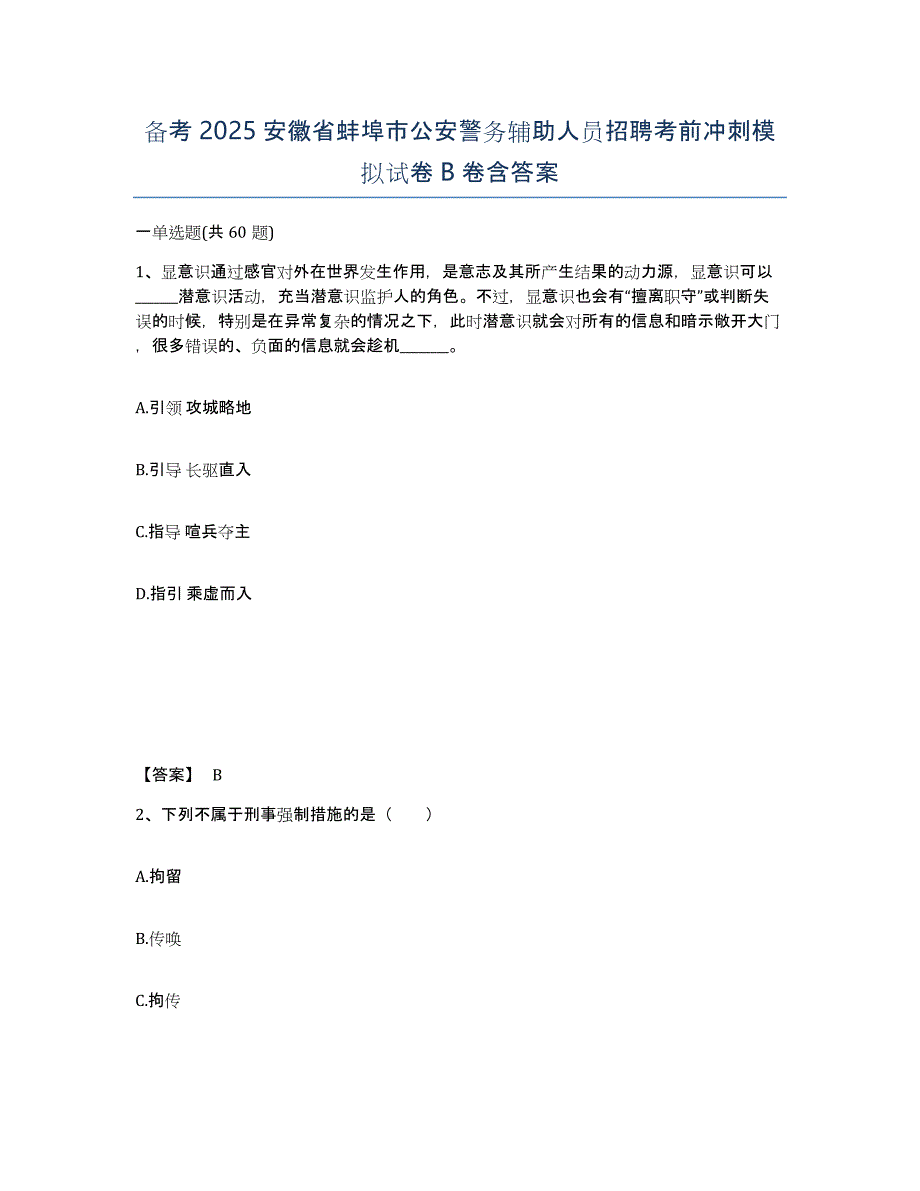 备考 2025 安徽省蚌埠市公安警务辅助人员招聘考前冲刺模拟试卷 B 卷含答案

一单选题(共 60 题)

1、显意识通过感官对外在世界发生作用，是意志及其所产生结果的动力源，显意识可以______潜意识活动，充当潜意识监护人的角色。不过，显意识也会有“擅离职守”或判断失误的时候，特别是在异常复杂的情况之下，此时潜意识就会对所有的信息和暗示敞开大门，很多错误的、负面的信息就会趁机______。

A.引领 攻城略地

B.引导 长驱直入

C.指导 喧兵夺主

D.指引 乘虚而入

【答案】 B

2、下列不属于刑事强制措施的是（　　）

A.拘留

B.传唤

C.拘传